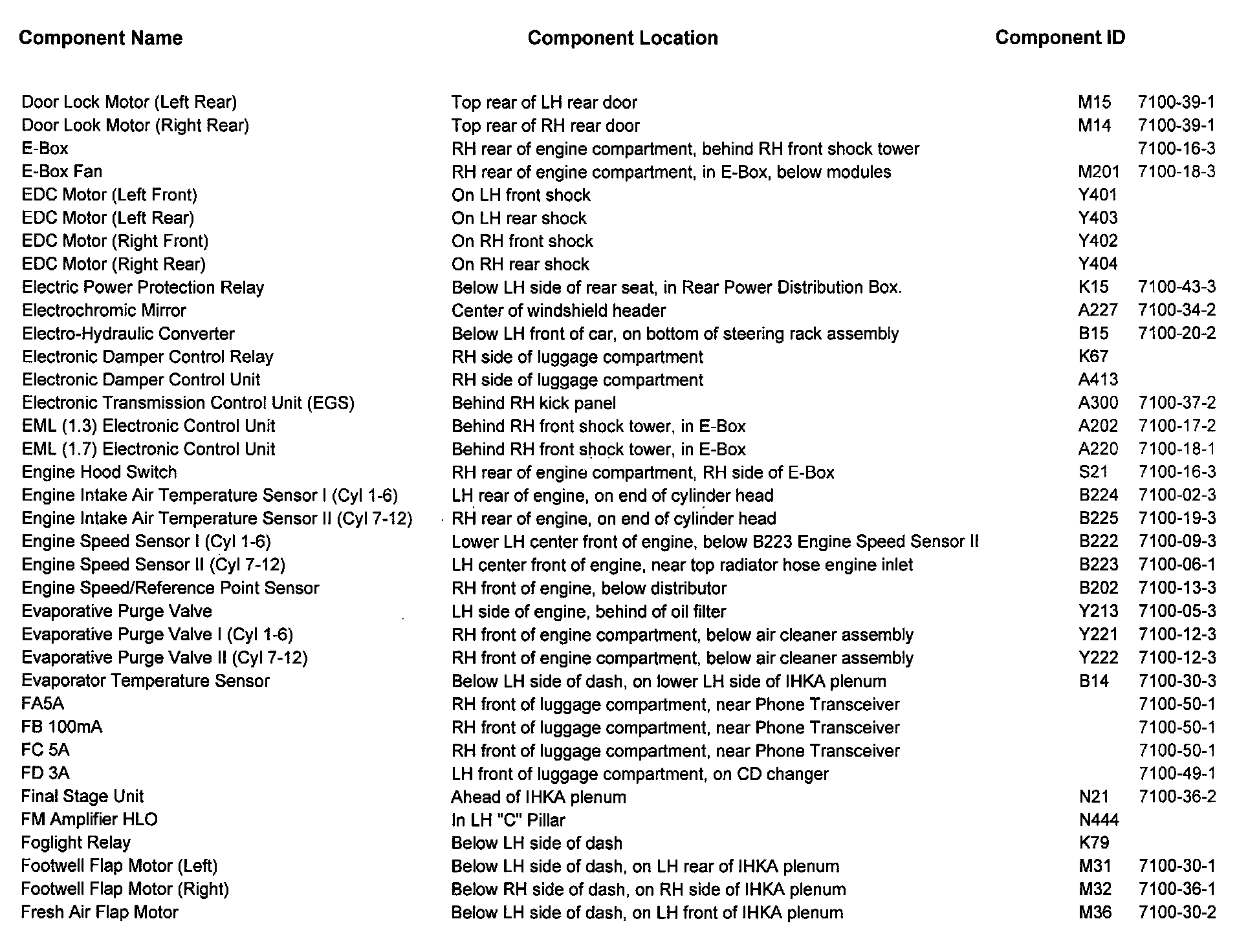 | Component Name | Component Location | Component ID | |
|---|---|---|---|
| Door Lock Motor (Left Rear) | Top rear of LH rear door | M15 | 7100-39-1 |
| Door Look Motor (Right Rear) | Top rear of RH rear door | M14 | 7100-39-1 |
| E-Box | RH rear of engine compartment, behind RH front shock tower | | 7100-16-3 |
| E-Box Fan | RH rear of engine compartment, in E-Box, below modules | M201 | 7100-18-3 |
| EDC Motor (Left Front) | On LH front shock | Y401 | |
| EDC Motor (Left Rear) | On LH rear shock | Y403 | |
| EDC Motor (Right Front) | On RH front shock | Y402 | |
| EDC Motor (Right Rear) | On RH rear shock | Y404 | |
| Electric Power Protection Relay | Below LH side of rear seat, in Rear Power Distribution Box. | K15 | 7100-43-3 |
| Electrochromic Mirror | Center of windshield header | A227 | 7100-34-2 |
| Electro-Hydraulic Converter | Below LH front of car, on bottom of steering rack assembly | B15 | 7100-20-2 |
| Electronic Damper Control Relay | RH side of luggage compartment | K67 | |
| Electronic Damper Control Unit | RH side of luggage compartment | A413 | |
| Electronic Transmission Control Unit (EGS) | Behind RH kick panel | A300 | 7100-37-2 |
| EML (1.3) Electronic Control Unit | Behind RH front shock tower, in E-Box | A202 | 7100-17-2 |
| EML (1.7) Electronic Control Unit | Behind RH front shock tower, in E-Box | A220 | 7100-18-1 |
| Engine Hood Switch | RH rear of engine compartment, RH side of E-Box | S21 | 7100-16-3 |
| Engine Intake Air Temperature Sensor I (Cyl 1-6) | LH rear of engine, on end of cylinder head | B224 | 7100-02-3 |
| Engine Intake Air Temperature Sensor II (Cyl 7-12) | RH rear of engine, on end of cylinder head | B225 | 7100-19-3 |
| Engine Speed Sensor I (Cyl 1-6) | Lower LH center front of engine, below B223 Engine Speed Sensor II | B222 | 7100-09-3 |
| Engine Speed Sensor II (Cyl 7-12) | LH center front of engine, near top radiator hose engine inlet | B223 | 7100-06-1 |
| Engine Speed/Reference Point Sensor | RH front of engine, below distributor | B202 | 7100-13-3 |
| Evaporative Purge Valve | LH side of engine, behind of oil filter | Y213 | 7100-05-3 |
| Evaporative Purge Valve I (Cyl 1-6) | RH front of engine compartment, below air cleaner assembly | Y221 | 7100-12-3 |
| Evaporative Purge Valve II (Cyl 7-12) | RH front of engine compartment, below air cleaner assembly | Y222 | 7100-12-3 |
| Evaporator Temperature Sensor | Below LH side of dash, on lower LH side of IHKA plenum | B14 | 7100-30-3 |
| FA5A | RH front of luggage compartment, near Phone Transceiver | | 7100-50-1 |
| FB 100mA | RH front of luggage compartment, near Phone Transceiver | | 7100-50-1 |
| FC 5A | RH front of luggage compartment, near Phone Transceiver | | 7100-50-1 |
| FD 3A | LH front of luggage compartment, on CD changer | | 7100-49-1 |
| Final Stage Unit | Ahead of IHKA plenum | N21 | 7100-36-2 |
| FM Amplifier HLO | In LH "C" Pillar | N444 | |
| Foglight Relay | Below LH side of dash | K79 | |
| Footwell Flap Motor (Left) | Below LH side of dash, on LH rear of IHKA plenum | M31 | 7100-30-1 |
| Footwell Flap Motor (Right) | Below RH side of dash, on RH side of IHKA plenum | M32 | 7100-36-1 |
| Fresh Air Flap Motor | Below LH side of dash, on LH front of IHKA plenum | M36 | 7100-30-2 |